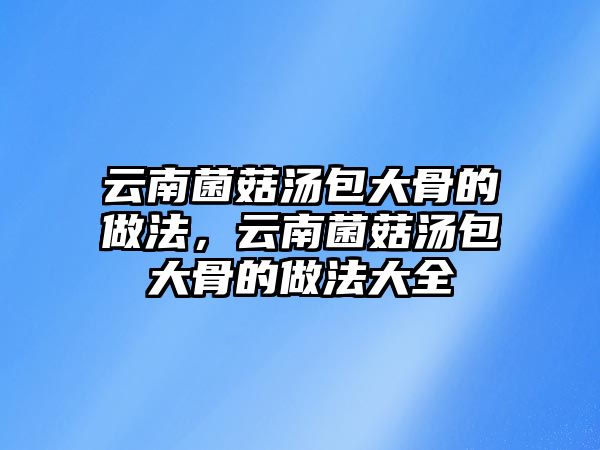 云南菌菇汤包大骨的做法，云南菌菇汤包大骨的做法大全